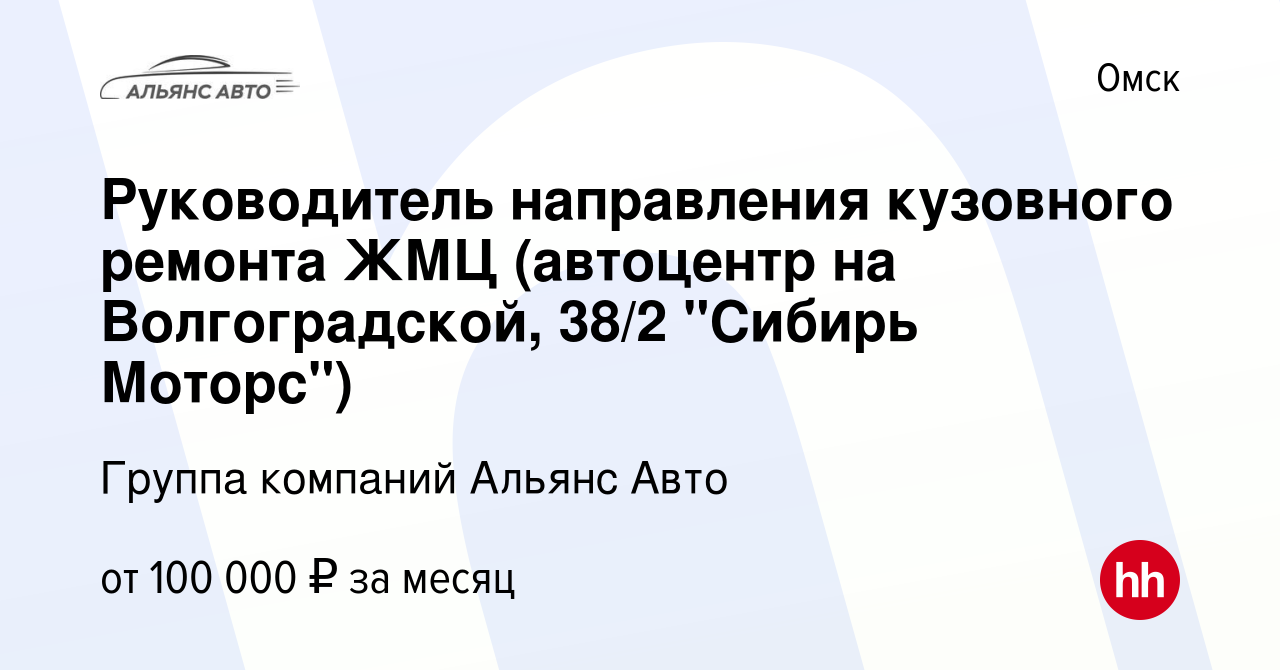 АЛЬЯНС АВТО

Омск

Руководитель направления кузовного ремонта ЖМЦ (автоцентр на Волгоградской, 38/2 "Сибирь Моторс")

Группа компаний Альянс Авто

от 100 000 ₽ за месяц

hh